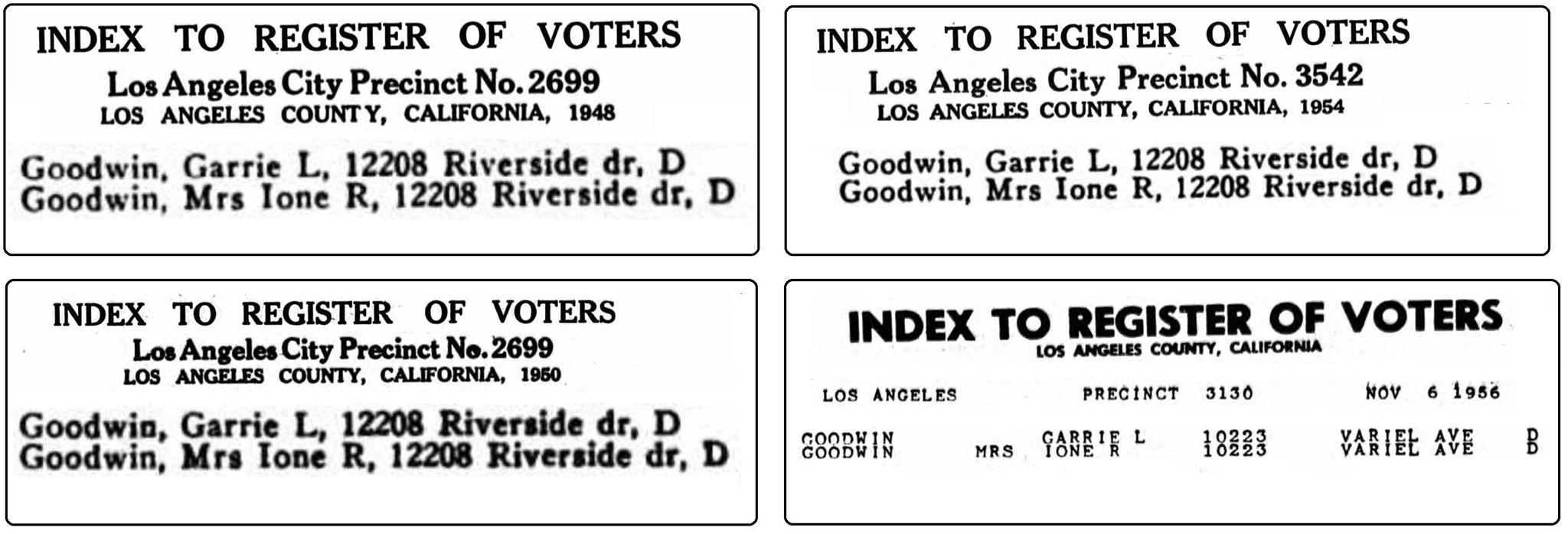 INDEX TO REGISTER OF VOTERS
Los Angeles City Precinct No. 2699
LOS ANGELES COUNTY, CALIFORNIA, 1948

Goodwin, Garrie L, 12208 Riverside dr, D
Goodwin, Mrs Ione R, 12208 Riverside dr, D

INDEX TO REGISTER OF VOTERS
Los Angeles City Precinct No. 3542
LOS ANGELES COUNTY, CALIFORNIA, 1954

Goodwin, Garrie L, 12208 Riverside dr, D
Goodwin, Mrs Ione R, 12208 Riverside dr, D

INDEX TO REGISTER OF VOTERS
Los Angeles City Precinct No. 2699
LOS ANGELES COUNTY, CALIFORNIA, 1950

Goodwin, Garrie L, 12208 Riverside dr, D
Goodwin, Mrs Ione R, 12208 Riverside dr, D

INDEX TO REGISTER OF VOTERS
LOS ANGELES COUNTY, CALIFORNIA

LOS ANGELES PRECINCT 3130 NOV 6 1956

GOODWIN GARRIE L 10223 VARIEL AVE D
GOODWIN MRS IONE R 10223 VARIEL AVE D